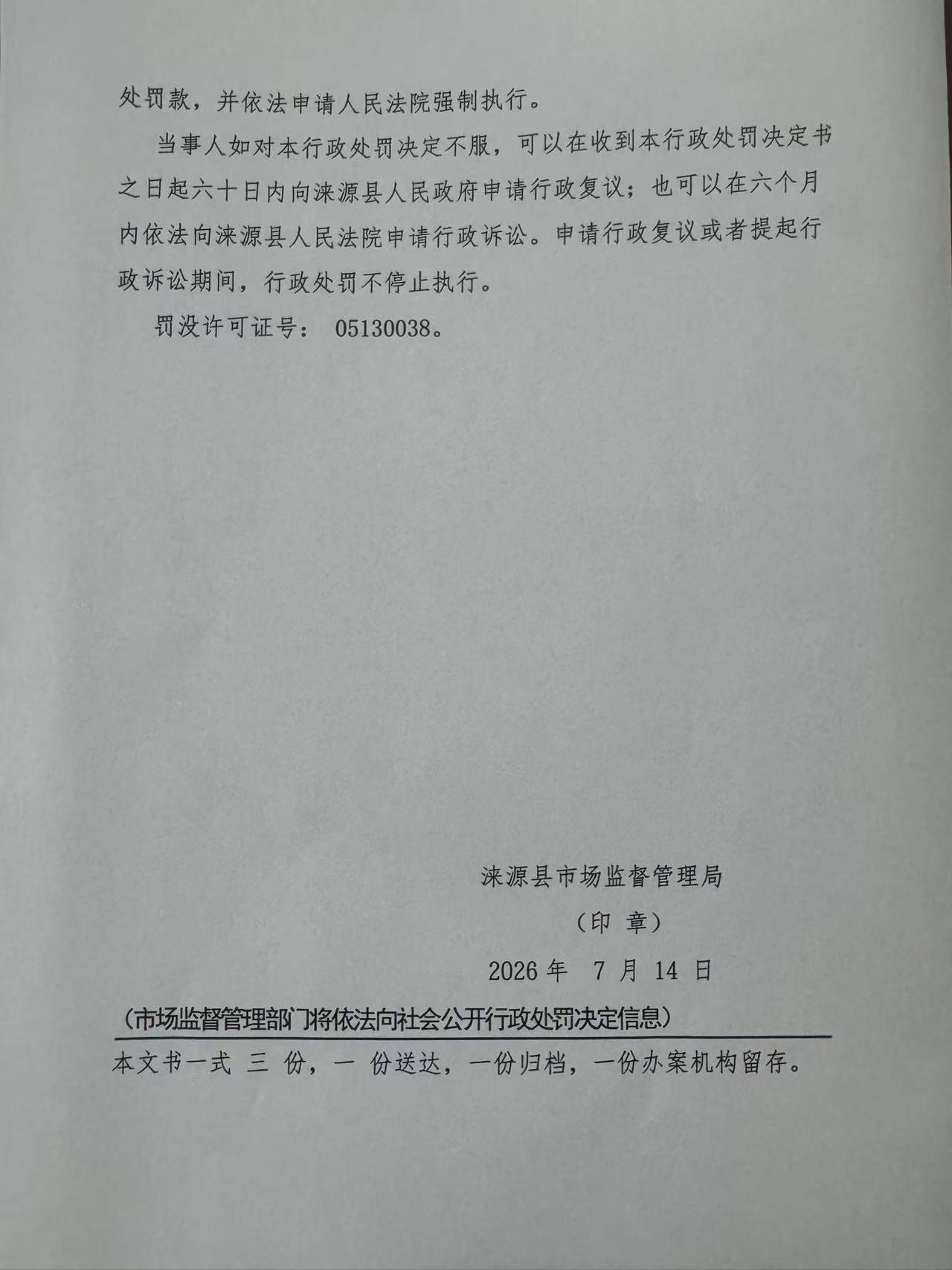 处罚款，并依法申请人民法院强制执行。

当事人如对本行政处罚决定不服，可以在收到本行政处罚决定书之日起六十日内向涞源县人民政府申请行政复议；也可以在六个月内依法向涞源县人民法院申请行政诉讼。申请行政复议或者提起行政诉讼期间，行政处罚不停止执行。

罚没许可证号： 05130038。

涞源县市场监督管理局

（印 章）

2026 年 7 月 14 日

（市场监督管理部门将依法向社会公开行政处罚决定信息）

本文书一式 三 份，一 份送达，一份归档，一份办案机构留存。